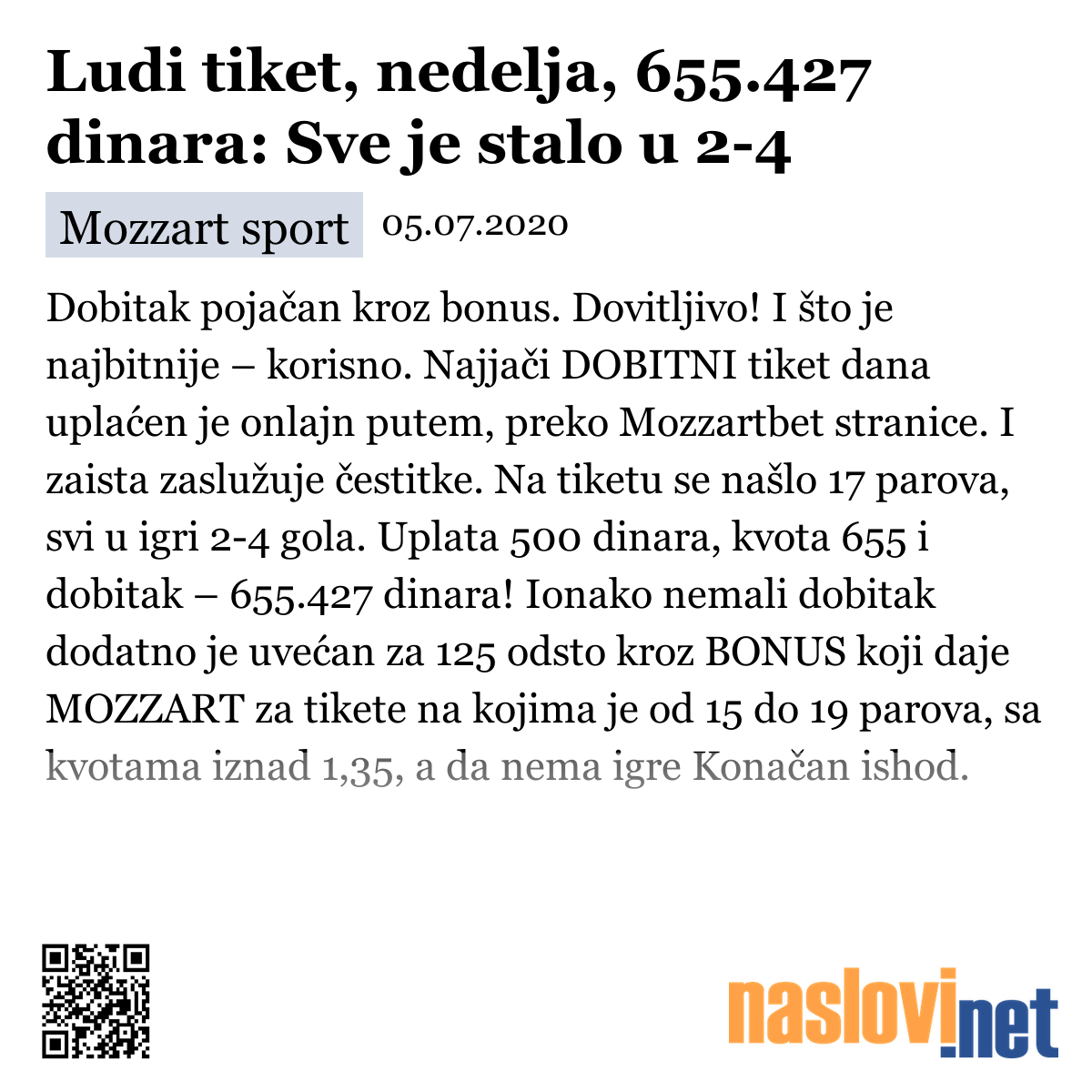 Ludi tiket, nedelja, 655.427 dinara: Sve je stalo u 2-4

Mozzart sport 05.07.2020

Dobitak pojačan kroz bonus. Dovitljivo! I što je najbitnije – korisno. Najjači DOBITNI tiket dana uplaćen je onlajn putem, preko Mozzartbet stranice. I zaista zaslužuje čestitke. Na tiketu se našlo 17 parova, svi u igri 2-4 gola. Uplata 500 dinara, kvota 655 i dobitak – 655.427 dinara! Ionako nemali dobitak dodatno je uvećan za 125 odsto kroz BONUS koji daje MOZZART za tikete na kojima je od 15 do 19 parova, sa kvotama iznad 1,35, a da nema igre Konačan ishod.

naslovi.net